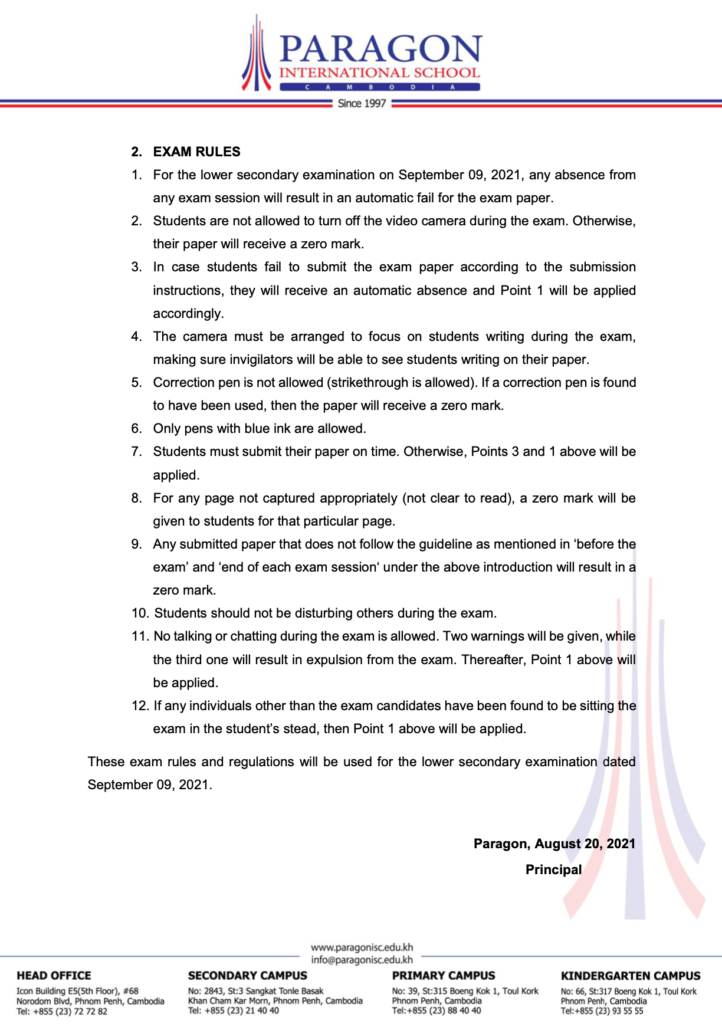 PARAGON
INTERNATIONAL SCHOOL
CAMBODIA
Since 1997

2. EXAM RULES

1. For the lower secondary examination on September 09, 2021, any absence from any exam session will result in an automatic fail for the exam paper.
2. Students are not allowed to turn off the video camera during the exam. Otherwise, their paper will receive a zero mark.
3. In case students fail to submit the exam paper according to the submission instructions, they will receive an automatic absence and Point 1 will be applied accordingly.
4. The camera must be arranged to focus on students writing during the exam, making sure invigilators will be able to see students writing on their paper.
5. Correction pen is not allowed (strikethrough is allowed). If a correction pen is found to have been used, then the paper will receive a zero mark.
6. Only pens with blue ink are allowed.
7. Students must submit their paper on time. Otherwise, Points 3 and 1 above will be applied.
8. For any page not captured appropriately (not clear to read), a zero mark will be given to students for that particular page.
9. Any submitted paper that does not follow the guideline as mentioned in 'before the exam' and 'end of each exam session' under the above introduction will result in a zero mark.
10. Students should not be disturbing others during the exam.
11. No talking or chatting during the exam is allowed. Two warnings will be given, while the third one will result in expulsion from the exam. Thereafter, Point 1 above will be applied.
12. If any individuals other than the exam candidates have been found to be sitting the exam in the student's stead, then Point 1 above will be applied.

These exam rules and regulations will be used for the lower secondary examination dated September 09, 2021.

Paragon, August 20, 2021
Principal

www.paragonisc.edu.kh
info@paragonisc.edu.kh

HEAD OFFICE
Icon Building E5(5th Floor), #68
Norodom Blvd, Phnom Penh, Cambodia
Tel: +855 (23) 72 72 82

SECONDARY CAMPUS
No: 2843, St:3 Sangkat Tonle Basak
Khan Cham Kar Morn, Phnom Penh, Cambodia
Tel: +855 (23) 21 40 40

PRIMARY CAMPUS
No: 39, St:315 Boeng Kok 1, Toul Kork
Phnom Penh, Cambodia
Tel:+855 (23) 88 40 40

KINDERGARTEN CAMPUS
No: 66, St:317 Boeng Kok 1, Toul Kork
Phnom Penh, Cambodia
Tel:+855 (23) 93 55 55